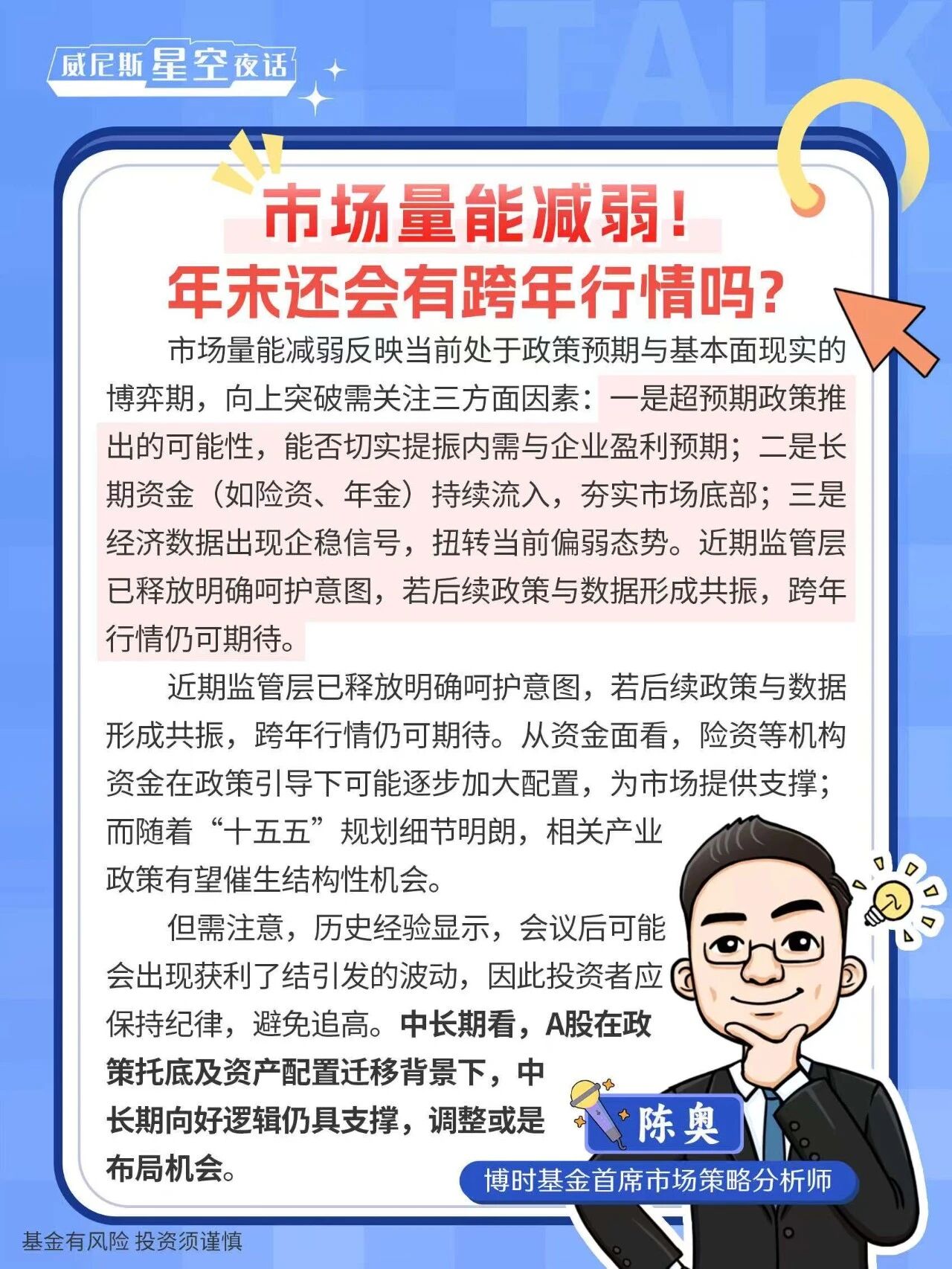 威尼斯星空夜话

TALK

市场量能减弱！
年末还会有跨年行情吗？

市场量能减弱反映当前处于政策预期与基本面现实的博弈期，向上突破需关注三方面因素：一是超预期政策推出的可能性，能否切实提振内需与企业盈利预期；二是长期资金（如险资、年金）持续流入，夯实市场底部；三是经济数据出现企稳信号，扭转当前偏弱态势。近期监管层已释放明确呵护意图，若后续政策与数据形成共振，跨年行情仍可期待。

近期监管层已释放明确呵护意图，若后续政策与数据形成共振，跨年行情仍可期待。从资金面看，险资等机构资金在政策引导下可能逐步加大配置，为市场提供支撑；而随着“十五五”规划细节明朗，相关产业政策有望催生结构性机会。

但需注意，历史经验显示，会议后可能会出现获利了结引发的波动，因此投资者应保持纪律，避免追高。中长期看，A股在政策托底及资产配置迁移背景下，中长期向好逻辑仍具支撑，调整或是布局机会。

陈奥
博时基金首席市场策略分析师

基金有风险 投资须谨慎